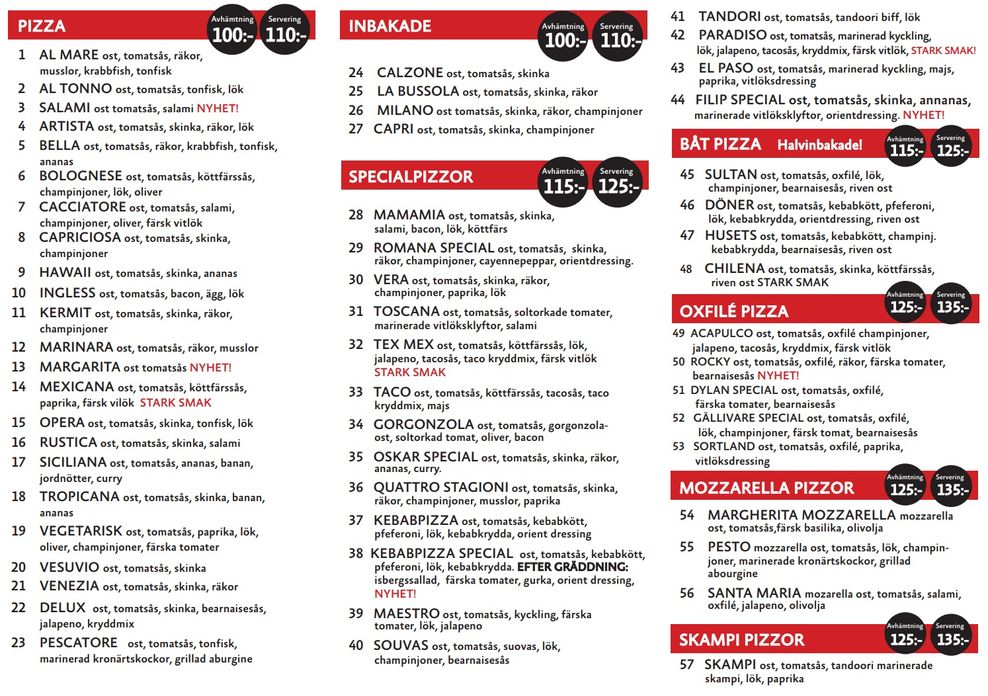 PIZZA
Avhämtning 100:-
Servering 110:-

1 AL MARE ost, tomatsås, räkor, musslor, krabbfish, tonfisk
2 AL TONNO ost, tomatsås, tonfisk, lök
3 SALAMI ost tomatsås, salami NYHET!
4 ARTISTA ost, tomatsås, skinka, räkor, lök
5 BELLA ost, tomatsås, räkor, krabbfish, tonfisk, ananas
6 BOLOGNESE ost, tomatsås, köttfärssås, champinjoner, lök, oliver
7 CACCIATORE ost, tomatsås, salami, champinjoner, oliver, färsk vitlök
8 CAPRICIOSA ost, tomatsås, skinka, champinjoner
9 HAWAII ost, tomatsås, skinka, ananas
10 INGLESS ost, tomatsås, bacon, ägg, lök
11 KERMIT ost, tomatsås, skinka, räkor, champinjoner
12 MARINARA ost, tomatsås, räkor, musslor
13 MARGARITA ost tomatsås NYHET!
14 MEXICANA ost, tomatsås, köttfärssås, paprika, färsk vilök STARK SMAK
15 OPERA ost, tomatsås, skinka, tonfisk, lök
16 RUSTICA ost, tomatsås, skinka, salami
17 SICILIANA ost, tomatsås, ananas, banan, jordnötter, curry
18 TROPICANA ost, tomatsås, skinka, banan, ananas
19 VEGETARISK ost, tomatsås, paprika, lök, oliver, champinjoner, färska tomater
20 VESUVIO ost, tomatsås, skinka
21 VENEZIA ost, tomatsås, skinka, räkor
22 DELUX ost, tomatsås, skinka, bearnaisesås, jalapeno, kryddmix
23 PESCATORE ost, tomatsås, tonfisk, marinerad kronärtskockor, grillad aburgine

INBAKADE
Avhämtning 100:-
Servering 110:-

24 CALZONE ost, tomatsås, skinka
25 LA BUSSOLA ost, tomatsås, skinka, räkor
26 MILANO ost tomatsås, skinka, räkor, champinjoner
27 CAPRI ost, tomatsås, skinka, champinjoner

SPECIALPIZZOR
Avhämtning 115:-
Servering 125:-

28 MAMAMIA ost, tomatsås, skinka, salami, bacon, lök, köttfärs
29 ROMANA SPECIAL ost, tomatsås, skinka, räkor, champinjoner, cayennepeppar, orientdressing.
30 VERA ost, tomatsås, skinka, räkor, champinjoner, paprika, lök
31 TOSCANA ost, tomatsås, soltorkade tomater, marinerade vitlöksklyftor, salami
32 TEX MEX ost, tomatsås, köttfärssås, lök, jalapeno, tacosås, taco kryddmix, färsk vitlök STARK SMAK
33 TACO ost, tomatsås, köttfärssås, tacosås, taco kryddmix, majs
34 GORGONZOLA ost, tomatsås, gorgonzola-ost, soltorkad tomat, oliver, bacon
35 OSKAR SPECIAL ost, tomatsås, skinka, räkor, ananas, curry.
36 QUATTRO STAGIONI ost, tomatsås, skinka, räkor, champinjoner, musslor, paprika
37 KEBABPIZZA ost, tomatsås, kebabkött, pfeferoni, lök, kebabkrydda, orient dressing
38 KEBABPIZZA SPECIAL ost, tomatsås, kebabkött, pfeferoni, lök, kebabkrydda. EFTER GRÄDDNING: isbergssallad, färska tomater, gurka, orient dressing, NYHET!
39 MAESTRO ost, tomatsås, kyckling, färska tomater, lök, jalapeno
40 SOUVAS ost, tomatsås, suovas, lök, champinjoner, bearnaisesås

41 TANDORI ost, tomatsås, tandoori biff, lök
42 PARADISO ost, tomatsås, marinerad kyckling, lök, jalapeno, tacosås, kryddmix, färsk vitlök, STARK SMAK!
43 EL PASO ost, tomatsås, marinerad kyckling, majs, paprika, vitlöksdressing
44 FILIP SPECIAL ost, tomatsås, skinka, annanas, marinerade vitlöksklyftor, orientdressing. NYHET!

BÅT PIZZA Halvinbakade!
Avhämtning 115:-
Servering 125:-

45 SULTAN ost, tomatsås, oxfilé, lök, champinjoner, bearnaisesås, riven ost
46 DÖNER ost, tomatsås, kebabkött, pfeferoni, lök, kebabkrydda, orientdressing, riven ost
47 HUSETS ost, tomatsås, kebabkött, champinj. kebabkrydda, bearnaisesås, riven ost
48 CHILENA ost, tomatsås, skinka, köttfärssås, riven ost STARK SMAK

OXFILÉ PIZZA
Avhämtning 125:-
Servering 135:-

49 ACAPULCO ost, tomatsås, oxfilé champinjoner, jalapeno, tacosås, kryddmix, färsk vitlök
50 ROCKY ost, tomatsås, oxfilé, räkor, färska tomater, bearnaisesås NYHET!
51 DYLAN SPECIAL ost, tomatsås, oxfilé, färska tomater, bearnaisesås
52 GÄLLIVARE SPECIAL ost, tomatsås, oxfilé, lök, champinjoner, färsk tomat, bearnaisesås
53 SORTLAND ost, tomatsås, oxfilé, paprika, vitlöksdressing

MOZZARELLA PIZZOR
Avhämtning 125:-
Servering 135:-

54 MARGHERITA MOZZARELLA mozzarella ost, tomatsås,färsk basilika, olivolja
55 PESTO mozzarella ost, tomatsås, lök, champinjoner, marinerade kronärtskockor, grillad abourgine
56 SANTA MARIA mozarella ost, tomatsås, salami, oxfilé, jalapeno, olivolja

SKAMPI PIZZOR
Avhämtning 125:-
Servering 135:-

57 SKAMPI ost, tomatsås, tandoori marinerade skampi, lök, paprika